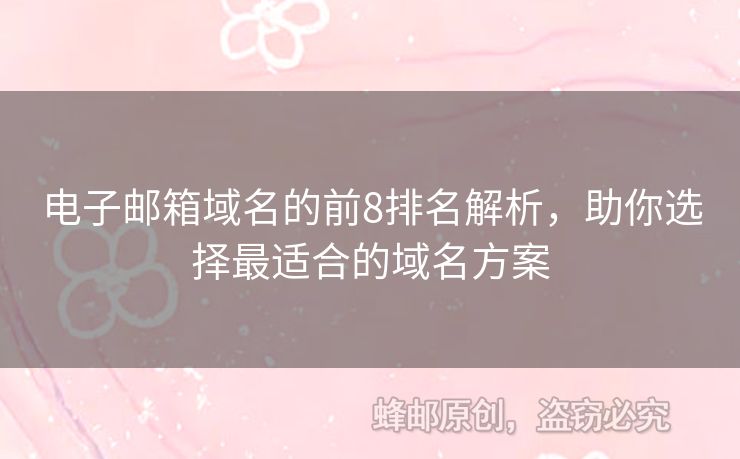 电子邮箱域名的前8排名解析，助你选择最适合的域名方案

蜂邮原创，盗窃必究